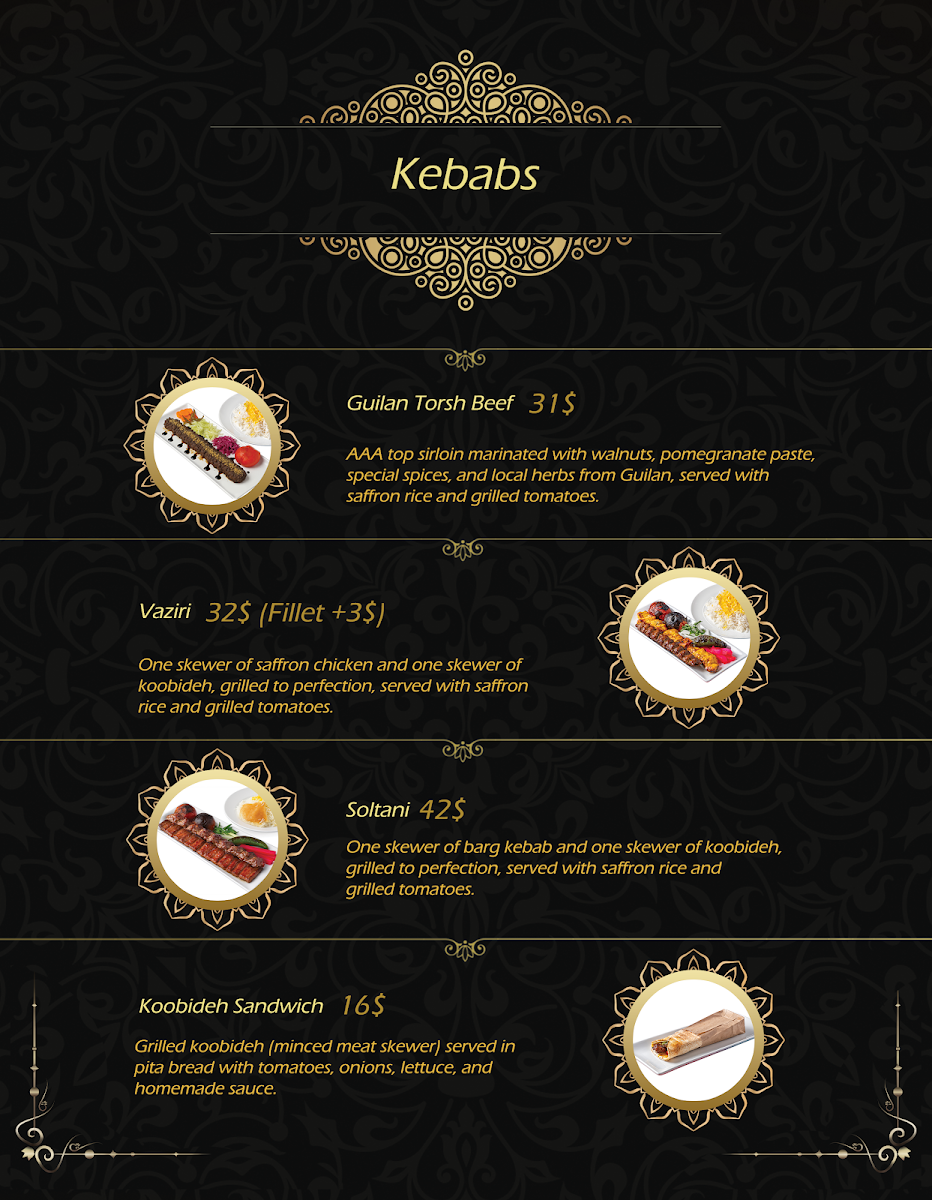 Kebabs

Guilan Torsh Beef 31$

AAA top sirloin marinated with walnuts, pomegranate paste, special spices, and local herbs from Guilan, served with saffron rice and grilled tomatoes.

Vaziri 32$ (Fillet +3$)

One skewer of saffron chicken and one skewer of koobideh, grilled to perfection, served with saffron rice and grilled tomatoes.

Soltani 42$

One skewer of barg kebab and one skewer of koobideh, grilled to perfection, served with saffron rice and grilled tomatoes.

Koobideh Sandwich 16$

Grilled koobideh (minced meat skewer) served in pita bread with tomatoes, onions, lettuce, and homemade sauce.